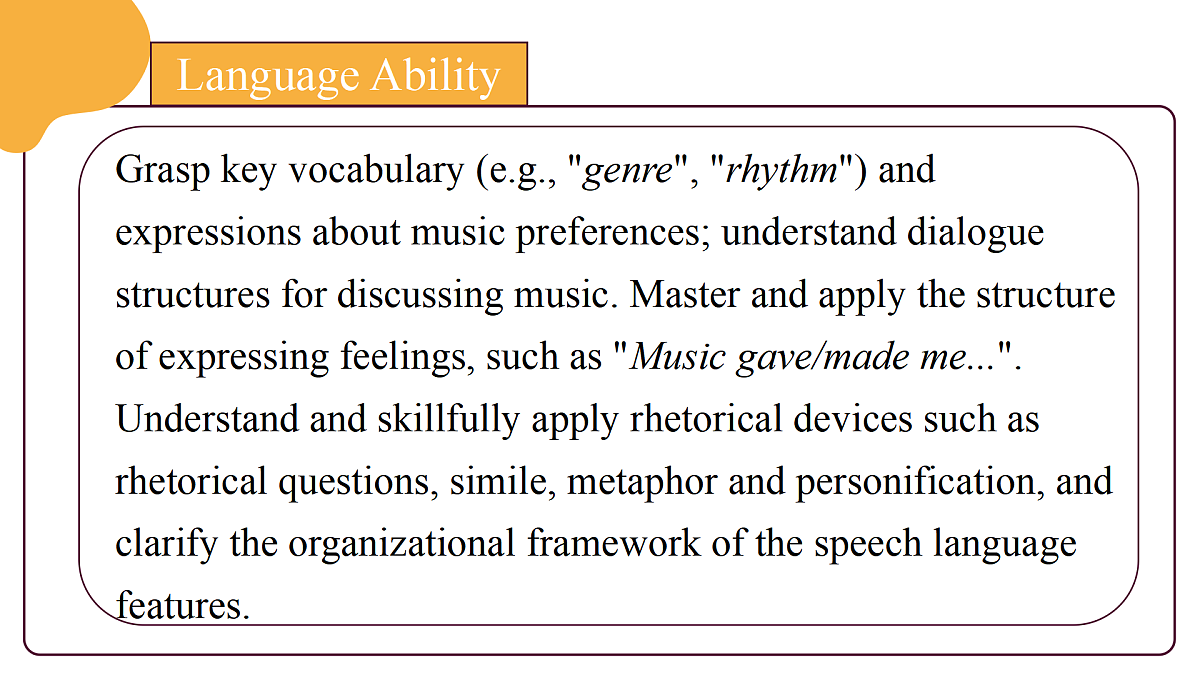 Language Ability

Grasp key vocabulary (e.g., "genre", "rhythm") and expressions about music preferences; understand dialogue structures for discussing music. Master and apply the structure of expressing feelings, such as "Music gave/made me...". Understand and skillfully apply rhetorical devices such as rhetorical questions, simile, metaphor and personification, and clarify the organizational framework of the speech language features.